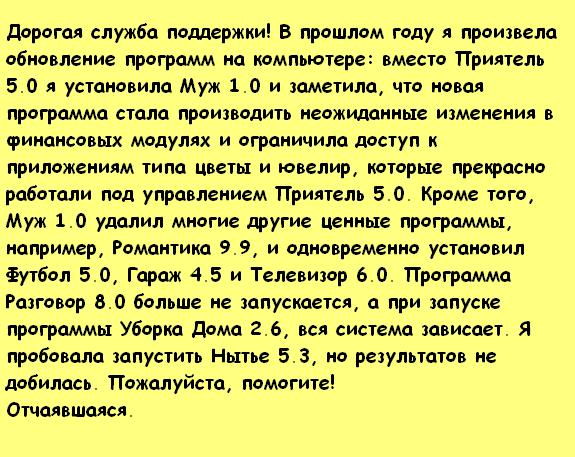 Дорогая служба поддержки! В прошлом году я произвела обновление программ на компьютере: вместо Приятель 5.0 я установила Муж 1.0 и заметила, что новая программа стала производить неожиданные изменения в финансовых модулях и ограничила доступ к приложениям типа цветы и ювелир, которые прекрасно работали под управлением Приятель 5.0. Кроме того, Муж 1.0 удалил многие другие ценные программы, например, Романтика 9.9, и одновременно установил Футбол 5.0, Гараж 4.5 и Телевизор 6.0. Программа Разговор 8.0 больше не запускается, а при запуске программы Уборка Дома 2.6, вся система зависает. Я пробовала запустить Нытье 5.3, но результатов не добилась. Пожалуйста, помогите!
Отчаявшаяся.